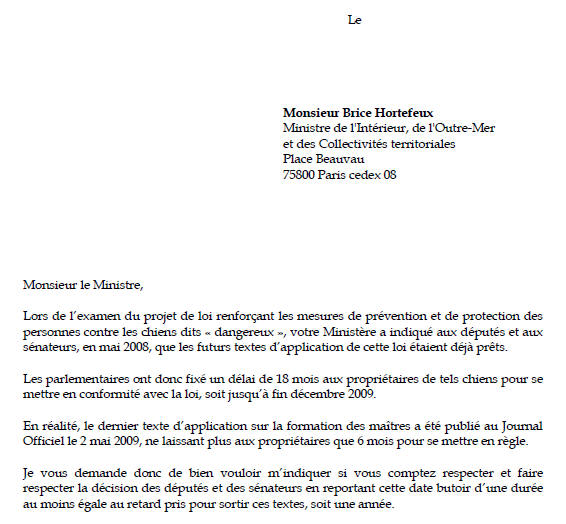 Le

**Monsieur Brice Hortefeux**
Ministre de l'Intérieur, de l'Outre-Mer
et des Collectivités territoriales
Place Beauvau
75800 Paris cedex 08

Monsieur le Ministre,

Lors de l'examen du projet de loi renforçant les mesures de prévention et de protection des personnes contre les chiens dits « dangereux », votre Ministère a indiqué aux députés et aux sénateurs, en mai 2008, que les futurs textes d'application de cette loi étaient déjà prêts.

Les parlementaires ont donc fixé un délai de 18 mois aux propriétaires de tels chiens pour se mettre en conformité avec la loi, soit jusqu'à fin décembre 2009.

En réalité, le dernier texte d'application sur la formation des maîtres a été publié au Journal Officiel le 2 mai 2009, ne laissant plus aux propriétaires que 6 mois pour se mettre en règle.

Je vous demande donc de bien vouloir m'indiquer si vous comptez respecter et faire respecter la décision des députés et des sénateurs en reportant cette date butoir d'une durée au moins égale au retard pris pour sortir ces textes, soit une année.